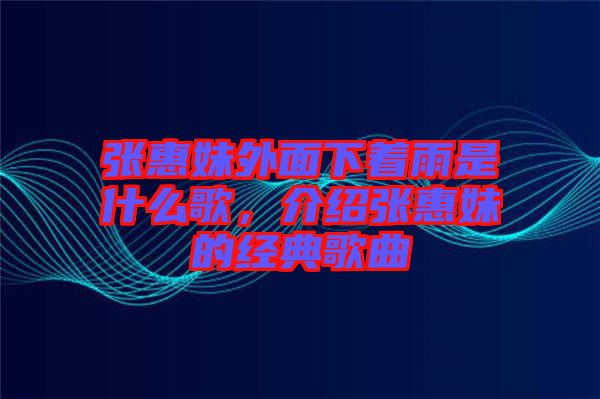 张惠妹外面下着雨是什么歌，介绍张惠妹的经典歌曲